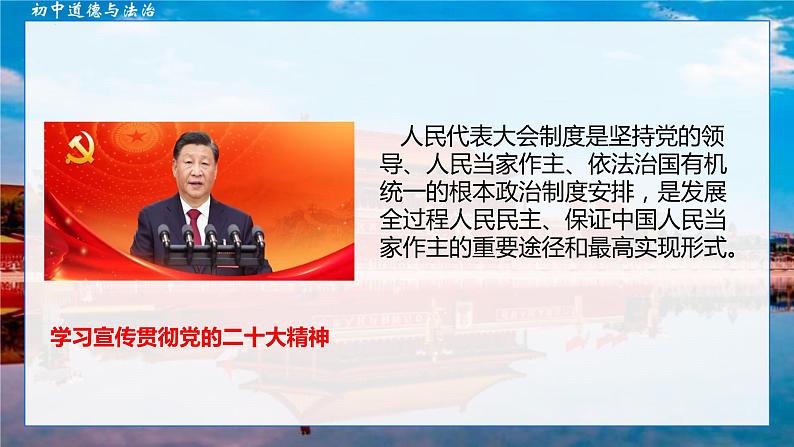 初中道德与法治

人民代表大会制度是坚持党的领导、人民当家作主、依法治国有机统一的根本政治制度安排，是发展全过程人民民主、保证中国人民当家作主的重要途径和最高实现形式。

学习宣传贯彻党的二十大精神